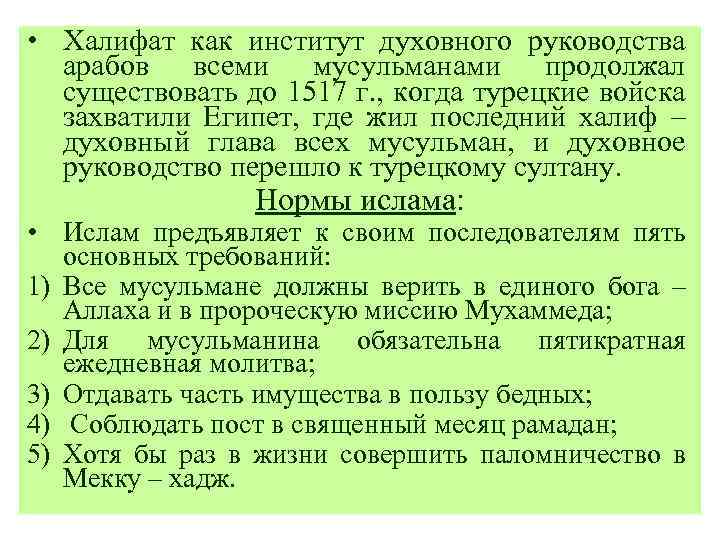 • Халифат как институт духовного руководства арабов всеми мусульманами продолжал существовать до 1517 г., когда турецкие войска захватили Египет, где жил последний халиф – духовный глава всех мусульман, и духовное руководство перешло к турецкому султану.

Нормы ислама:

• Ислам предъявляет к своим последователям пять основных требований:

1) Все мусульмане должны верить в единого бога – Аллаха и в пророческую миссию Мухаммеда;

2) Для мусульманина обязательна пятикратная ежедневная молитва;

3) Отдавать часть имущества в пользу бедных;

4) Соблюдать пост в священный месяц рамадан;

5) Хотя бы раз в жизни совершить паломничество в Мекку – хадж.